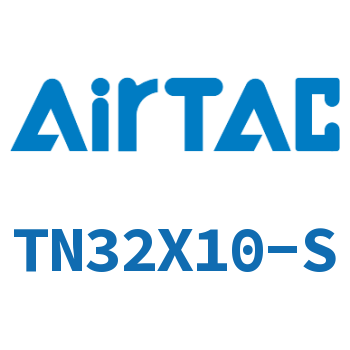 AirTAC

TN32X10-S